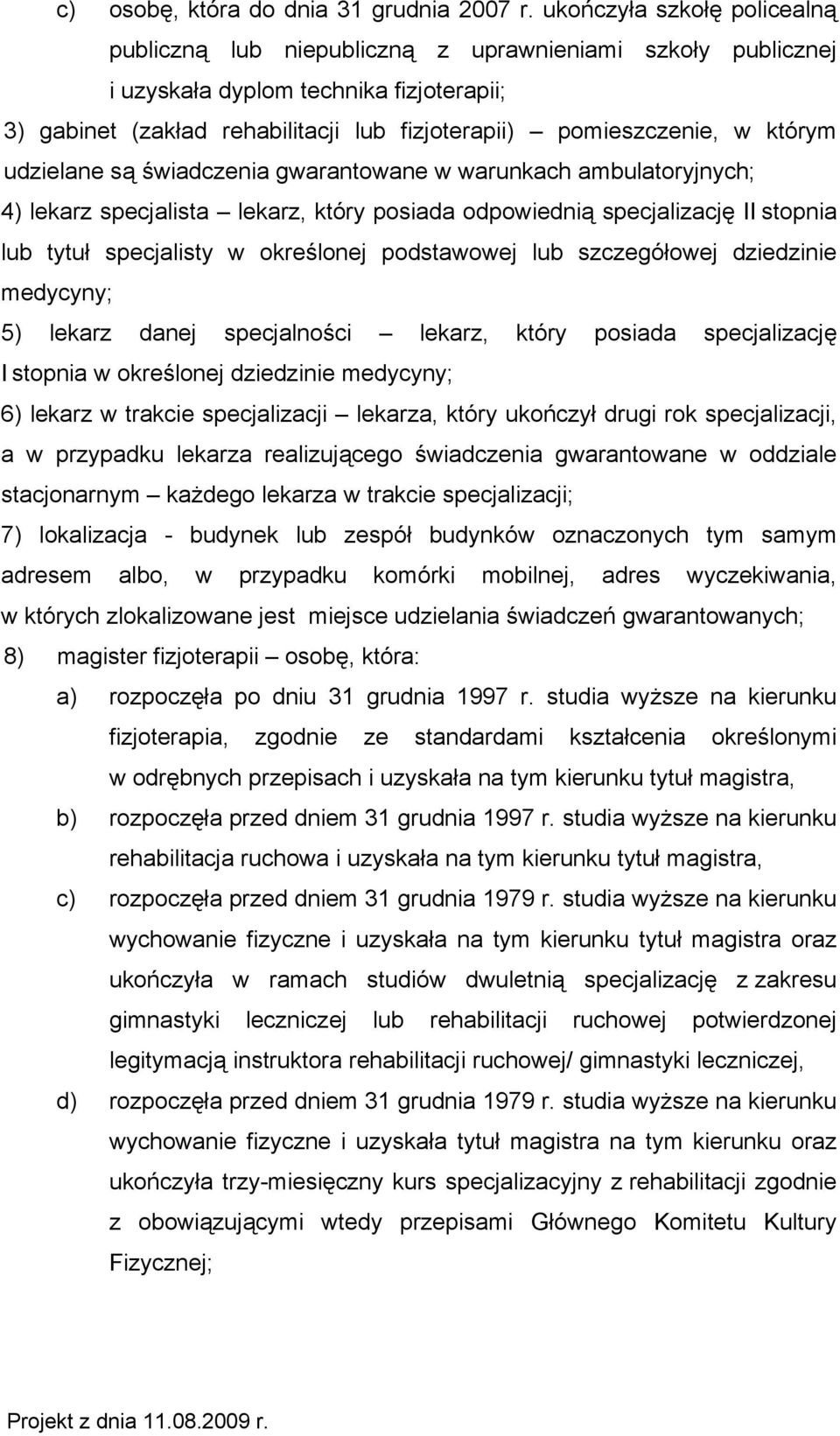 c) osobę, która do dnia 31 grudnia 2007 r. ukończyła szkołę policealną publiczną lub niepubliczną z uprawnieniami szkoły publicznej i uzyskała dyplom technika fizjoterapii;

3) gabinet (zakład rehabilitacji lub fizjoterapii) – pomieszczenie, w którym udzielane są świadczenia gwarantowane w warunkach ambulatoryjnych;

4) lekarz specjalista – lekarz, który posiada odpowiednią specjalizację II stopnia lub tytuł specjalisty w określonej podstawowej lub szczegółowej dziedzinie medycyny;

5) lekarz danej specjalności – lekarz, który posiada specjalizację I stopnia w określonej dziedzinie medycyny;

6) lekarz w trakcie specjalizacji – lekarza, który ukończył drugi rok specjalizacji, a w przypadku lekarza realizującego świadczenia gwarantowane w oddziale stacjonarnym – każdego lekarza w trakcie specjalizacji;

7) lokalizacja - budynek lub zespół budynków oznaczonych tym samym adresem albo, w przypadku komórki mobilnej, adres wyczekiwania, w których zlokalizowane jest miejsce udzielania świadczeń gwarantowanych;

8) magister fizjoterapii – osobę, która:

a) rozpoczęła po dniu 31 grudnia 1997 r. studia wyższe na kierunku fizjoterapia, zgodnie ze standardami kształcenia określonymi w odrębnych przepisach i uzyskała na tym kierunku tytuł magistra,

b) rozpoczęła przed dniem 31 grudnia 1997 r. studia wyższe na kierunku rehabilitacja ruchowa i uzyskała na tym kierunku tytuł magistra,

c) rozpoczęła przed dniem 31 grudnia 1979 r. studia wyższe na kierunku wychowanie fizyczne i uzyskała na tym kierunku tytuł magistra oraz ukończyła w ramach studiów dwuletnią specjalizację z zakresu gimnastyki leczniczej lub rehabilitacji ruchowej potwierdzonej legitymacją instruktora rehabilitacji ruchowej/ gimnastyki leczniczej,

d) rozpoczęła przed dniem 31 grudnia 1979 r. studia wyższe na kierunku wychowanie fizyczne i uzyskała tytuł magistra na tym kierunku oraz ukończyła trzy-miesięczny kurs specjalizacyjny z rehabilitacji zgodnie z obowiązującymi wtedy przepisami Głównego Komitetu Kultury Fizycznej;

Projekt z dnia 11.08.2009 r.